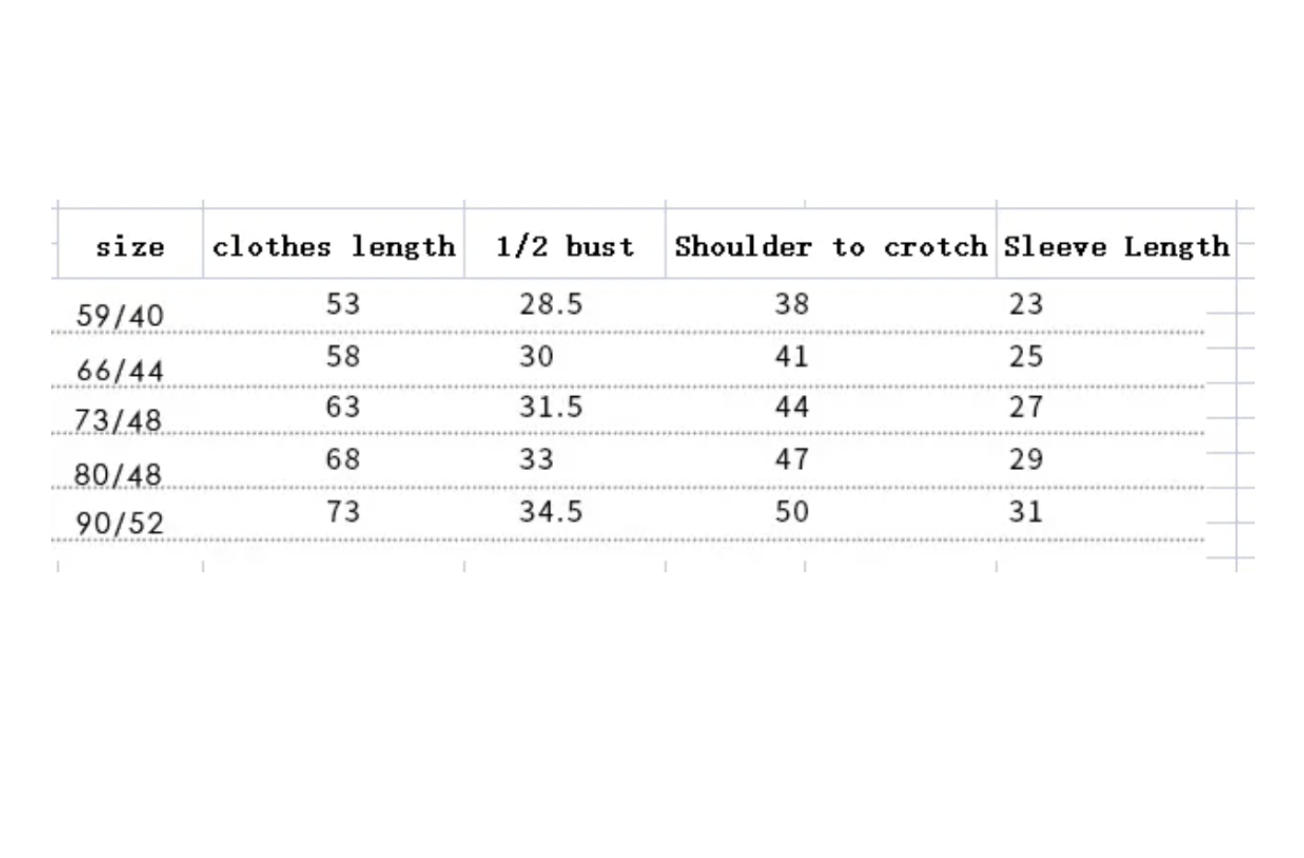 | size | clothes length | 1/2 bust | Shoulder to crotch | Sleeve Length |
|---|---|---|---|---|
| 59/40 | 53 | 28.5 | 38 | 23 |
| 66/44 | 58 | 30 | 41 | 25 |
| 73/48 | 63 | 31.5 | 44 | 27 |
| 80/48 | 68 | 33 | 47 | 29 |
| 90/52 | 73 | 34.5 | 50 | 31 |